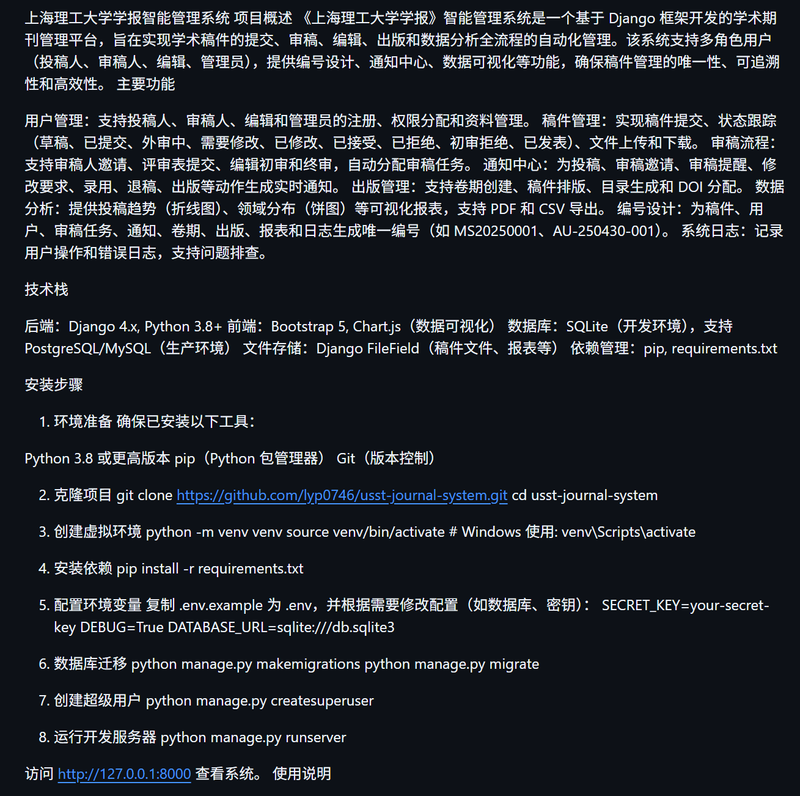 上海理工大学学报智能管理系统 项目概述 《上海理工大学学报》智能管理系统是一个基于 Django 框架开发的学术期刊管理平台，旨在实现学术稿件的提交、审稿、编辑、出版和数据分析全流程的自动化管理。该系统支持多角色用户（投稿人、审稿人、编辑、管理员），提供编号设计、通知中心、数据可视化等功能，确保稿件管理的唯一性、可追溯性和高效性。 主要功能

用户管理：支持投稿人、审稿人、编辑和管理员的注册、权限分配和资料管理。 稿件管理：实现稿件提交、状态跟踪（草稿、已提交、外审中、需要修改、已修改、已接受、已拒绝、初审拒绝、已发表）、文件上传和下载。 审稿流程：支持审稿人邀请、评审表提交、编辑初审和终审，自动分配审稿任务。 通知中心：为投稿、审稿邀请、审稿提醒、修改要求、录用、退稿、出版等动作生成实时通知。 出版管理：支持卷期创建、稿件排版、目录生成和 DOI 分配。 数据分析：提供投稿趋势（折线图）、领域分布（饼图）等可视化报表，支持 PDF 和 CSV 导出。 编号设计：为稿件、用户、审稿任务、通知、卷期、出版、报表和日志生成唯一编号（如 MS20250001、AU-250430-001）。 系统日志：记录用户操作和错误日志，支持问题排查。

技术栈

后端：Django 4.x, Python 3.8+ 前端：Bootstrap 5, Chart.js（数据可视化） 数据库：SQLite（开发环境），支持 PostgreSQL/MySQL（生产环境） 文件存储：Django FileField（稿件文件、报表等） 依赖管理：pip, requirements.txt

安装步骤

1. 环境准备 确保已安装以下工具：

Python 3.8 或更高版本 pip（Python 包管理器） Git（版本控制）

2. 克隆项目 git clone https://github.com/lyp0746/usst-journal-system.git cd usst-journal-system

3. 创建虚拟环境 python -m venv venv source venv/bin/activate # Windows 使用: venv\Scripts\activate

4. 安装依赖 pip install -r requirements.txt

5. 配置环境变量 复制 .env.example 为 .env，并根据需要修改配置（如数据库、密钥）： SECRET_KEY=your-secret-key DEBUG=True DATABASE_URL=sqlite:///db.sqlite3

6. 数据库迁移 python manage.py makemigrations python manage.py migrate

7. 创建超级用户 python manage.py createsuperuser

8. 运行开发服务器 python manage.py runserver

访问 http://127.0.0.1:8000 查看系统。 使用说明